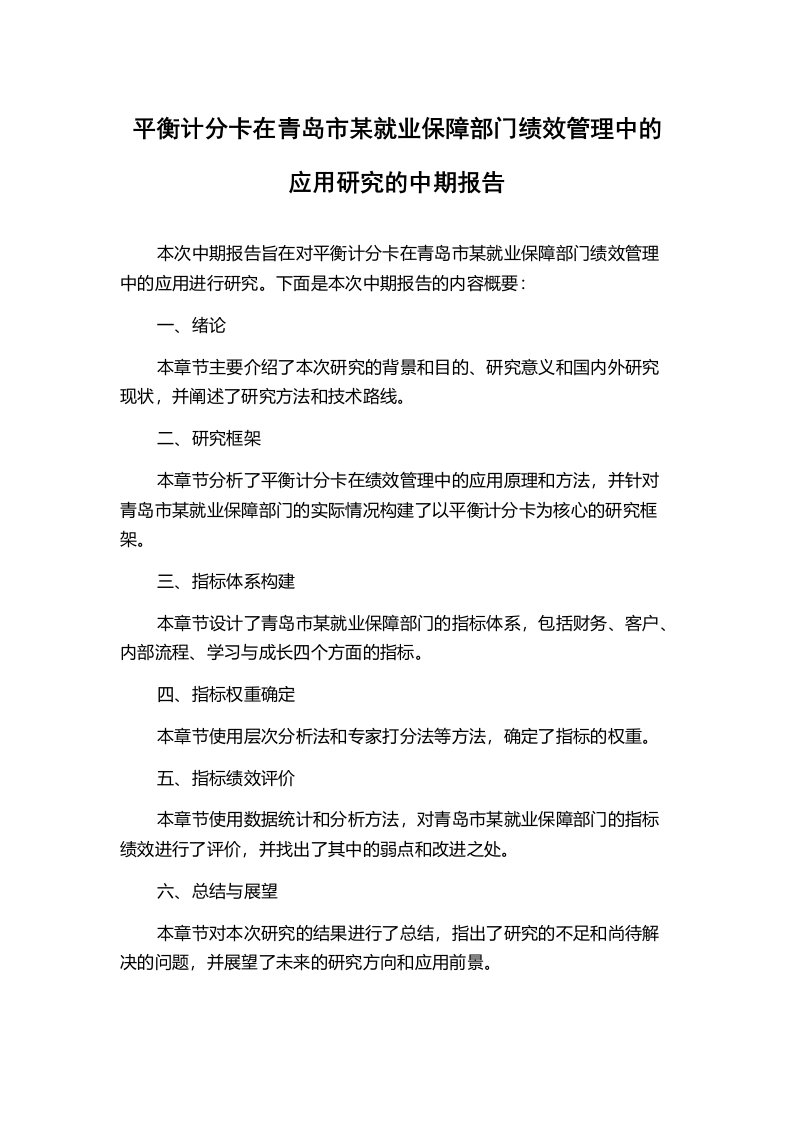 平衡计分卡在青岛市某就业保障部门绩效管理中的应用研究的中期报告

本次中期报告旨在对平衡计分卡在青岛市某就业保障部门绩效管理中的应用进行研究。下面是本次中期报告的内容概要：

一、绪论

本章节主要介绍了本次研究的背景和目的、研究意义和国内外研究现状，并阐述了研究方法和技术路线。

二、研究框架

本章节分析了平衡计分卡在绩效管理中的应用原理和方法，并针对青岛市某就业保障部门的实际情况构建了以平衡计分卡为核心的研究框架。

三、指标体系构建

本章节设计了青岛市某就业保障部门的指标体系，包括财务、客户、内部流程、学习与成长四个方面的指标。

四、指标权重确定

本章节使用层次分析法和专家打分法等方法，确定了指标的权重。

五、指标绩效评价

本章节使用数据统计和分析方法，对青岛市某就业保障部门的指标绩效进行了评价，并找出了其中的弱点和改进之处。

六、总结与展望

本章节对本次研究的结果进行了总结，指出了研究的不足和尚待解决的问题，并展望了未来的研究方向和应用前景。